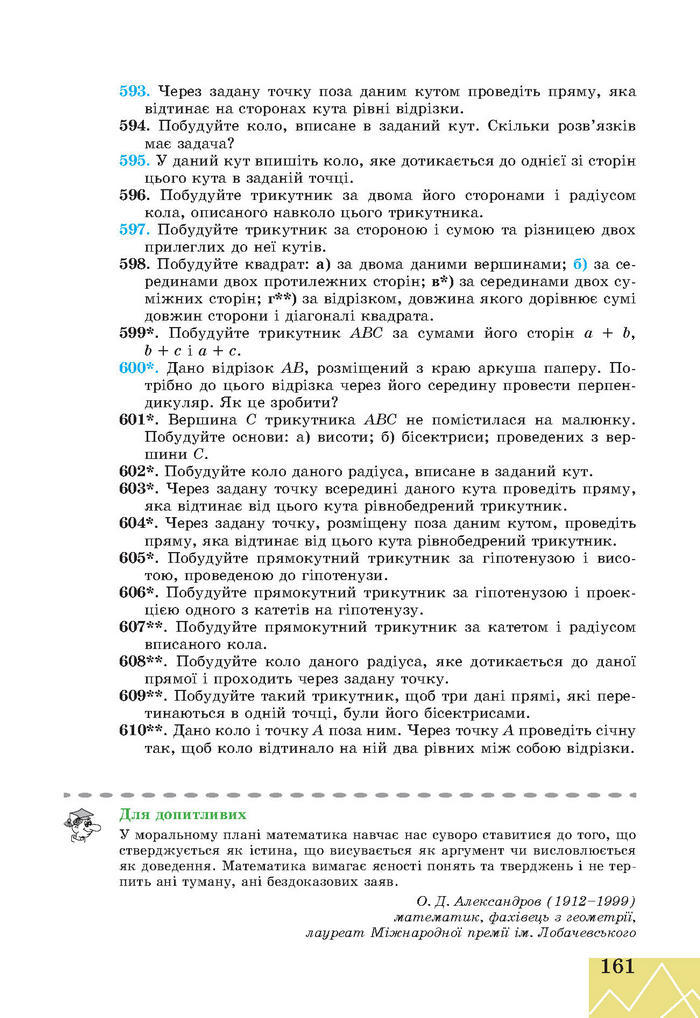 593. Через задану точку поза даним кутом проведіть пряму, яка відтинає на сторонах кута рівні відрізки.

594. Побудуйте коло, вписане в заданий кут. Скільки розв'язків має задача?

595. У даний кут впишіть коло, яке дотикається до однієї зі сторін цього кута в заданій точці.

596. Побудуйте трикутник за двома його сторонами і радіусом кола, описаного навколо цього трикутника.

597. Побудуйте трикутник за стороною і сумою та різницею двох прилеглих до неї кутів.

598. Побудуйте квадрат: а) за двома даними вершинами; б) за серединами двох протилежних сторін; в*) за серединами двох суміжних сторін; г**) за відрізком, довжина якого дорівнює сумі довжин сторони і діагоналі квадрата.

599*. Побудуйте трикутник $ABC$ за сумами його сторін $a + b$, $b + c$ і $a + c$.

600*. Дано відрізок $AB$, розміщений з краю аркуша паперу. Потрібно до цього відрізка через його середину провести перпендикуляр. Як це зробити?

601*. Вершина $C$ трикутника $ABC$ не помістилася на малюнку. Побудуйте основи: а) висоти; б) бісектриси; проведених з вершини $C$.

602*. Побудуйте коло даного радіуса, вписане в заданий кут.

603*. Через задану точку всередині даного кута проведіть пряму, яка відтинає від цього кута рівнобедрений трикутник.

604*. Через задану точку, розміщену поза даним кутом, проведіть пряму, яка відтинає від цього кута рівнобедрений трикутник.

605*. Побудуйте прямокутний трикутник за гіпотенузою і висотою, проведеною до гіпотенузи.

606*. Побудуйте прямокутний трикутник за гіпотенузою і проекцією одного з катетів на гіпотенузу.

607**. Побудуйте прямокутний трикутник за катетом і радіусом вписаного кола.

608**. Побудуйте коло даного радіуса, яке дотикається до даної прямої і проходить через задану точку.

609**. Побудуйте такий трикутник, щоб три дані прямі, які перетинаються в одній точці, були його бісектрисами.

610**. Дано коло і точку $A$ поза ним. Через точку $A$ проведіть січну так, щоб коло відтинало на ній два рівних між собою відрізки.

Для допитливих

У моральному плані математика навчає нас суворо ставитися до того, що стверджується як істина, що висувається як аргумент чи висловлюється як доведення. Математика вимагає ясності понять та тверджень і не терпить ані туману, ані бездоказових заяв.

О. Д. Александров (1912–1999)
математик, фахівець з геометрії,
лауреат Міжнародної премії ім. Лобачевського

161